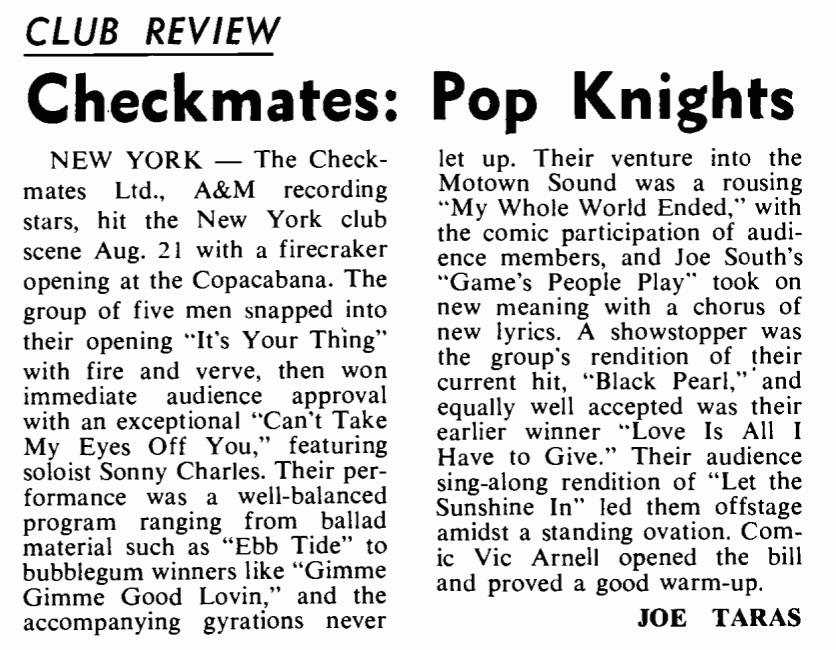 CLUB REVIEW

Checkmates: Pop Knights

NEW YORK — The Checkmates Ltd., A&M recording stars, hit the New York club scene Aug. 21 with a firecraker opening at the Copacabana. The group of five men snapped into their opening "It's Your Thing" with fire and verve, then won immediate audience approval with an exceptional "Can't Take My Eyes Off You," featuring soloist Sonny Charles. Their performance was a well-balanced program ranging from ballad material such as "Ebb Tide" to bubblegum winners like "Gimme Gimme Good Lovin," and the accompanying gyrations never let up. Their venture into the Motown Sound was a rousing "My Whole World Ended," with the comic participation of audience members, and Joe South's "Game's People Play" took on new meaning with a chorus of new lyrics. A showstopper was the group's rendition of their current hit, "Black Pearl," and equally well accepted was their earlier winner "Love Is All I Have to Give." Their audience sing-along rendition of "Let the Sunshine In" led them offstage amidst a standing ovation. Comic Vic Arnell opened the bill and proved a good warm-up.

JOE TARAS